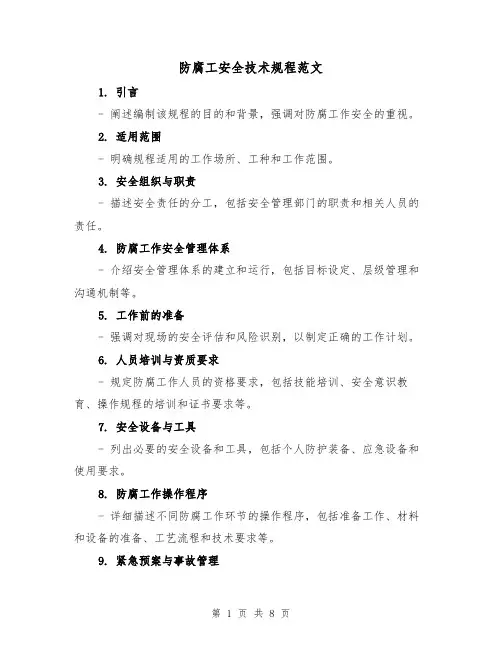 防腐工安全技术规程范文

1. 引言

- 阐述编制该规程的目的和背景，强调对防腐工作安全的重视。

2. 适用范围

- 明确规程适用的工作场所、工种和工作范围。

3. 安全组织与职责

- 描述安全责任的分工，包括安全管理部门的职责和相关人员的责任。

4. 防腐工作安全管理体系

- 介绍安全管理体系的建立和运行，包括目标设定、层级管理和沟通机制等。

5. 工作前的准备

- 强调对现场的安全评估和风险识别，以制定正确的工作计划。

6. 人员培训与资质要求

- 规定防腐工作人员的资格要求，包括技能培训、安全意识教育、操作规程的培训和证书要求等。

7. 安全设备与工具

- 列出必要的安全设备和工具，包括个人防护装备、应急设备和使用要求。

8. 防腐工作操作程序

- 详细描述不同防腐工作环节的操作程序，包括准备工作、材料和设备的准备、工艺流程和技术要求等。

9. 紧急预案与事故管理

第 1 页 共 8 页